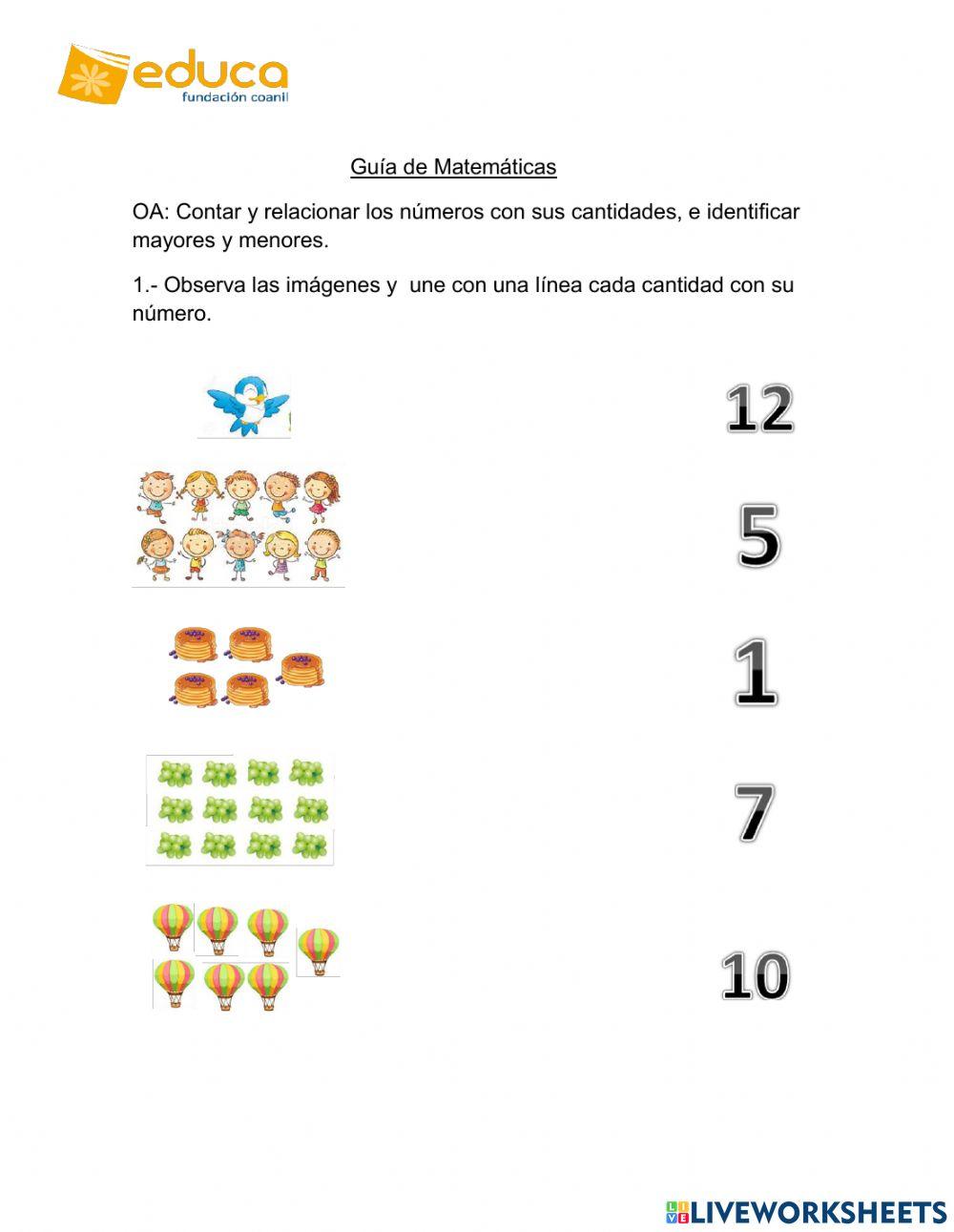 educa
fundación coanil

Guía de Matemáticas

OA: Contar y relacionar los números con sus cantidades, e identificar mayores y menores.

1.- Observa las imágenes y une con una línea cada cantidad con su número.

12

5

1

7

10

LIVEWORKSHEETS